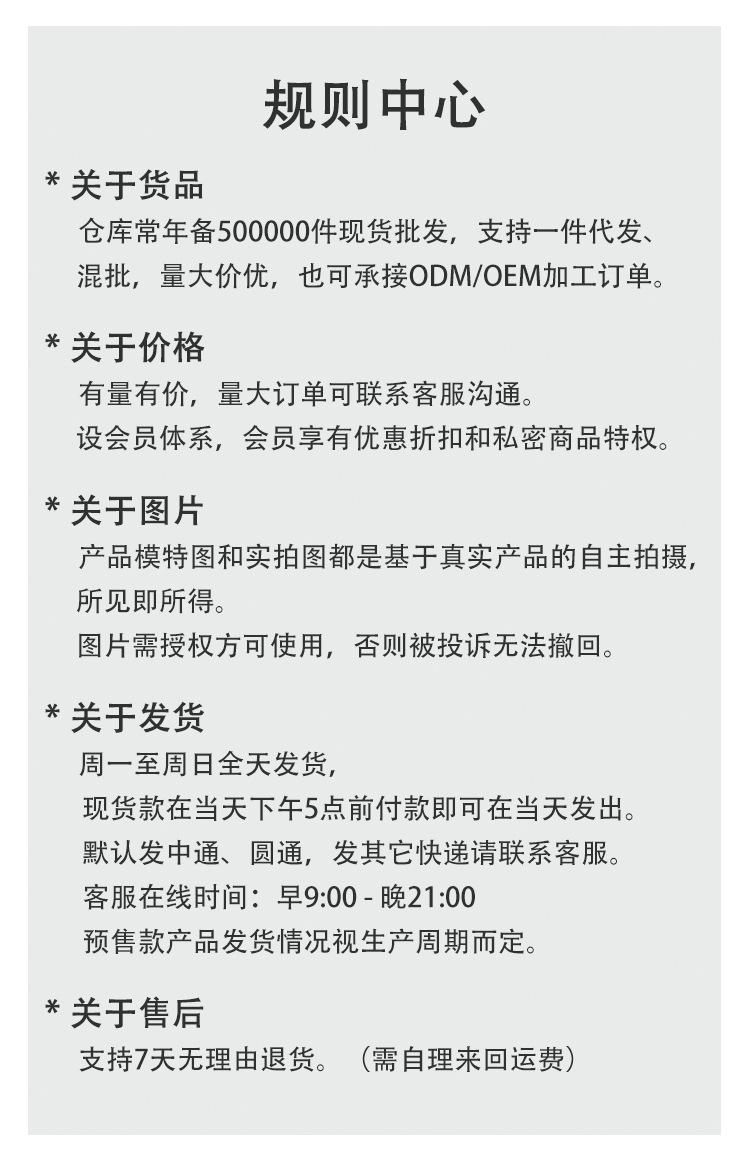 规则中心

* 关于货品

仓库常年备500000件现货批发，支持一件代发、混批，量大价优，也可承接ODM/OEM加工订单。

* 关于价格

有量有价，量大订单可联系客服沟通。
设会员体系，会员享有优惠折扣和私密商品特权。

* 关于图片

产品模特图和实拍图都是基于真实产品的自主拍摄，所见即所得。
图片需授权方可使用，否则被投诉无法撤回。

* 关于发货

周一至周日全天发货，
现货款在当天下午5点前付款即可在当天发出。
默认发中通、圆通，发其它快递请联系客服。
客服在线时间：早9:00 - 晚21:00
预售款产品发货情况视生产周期而定。

* 关于售后

支持7天无理由退货。（需自理来回运费）